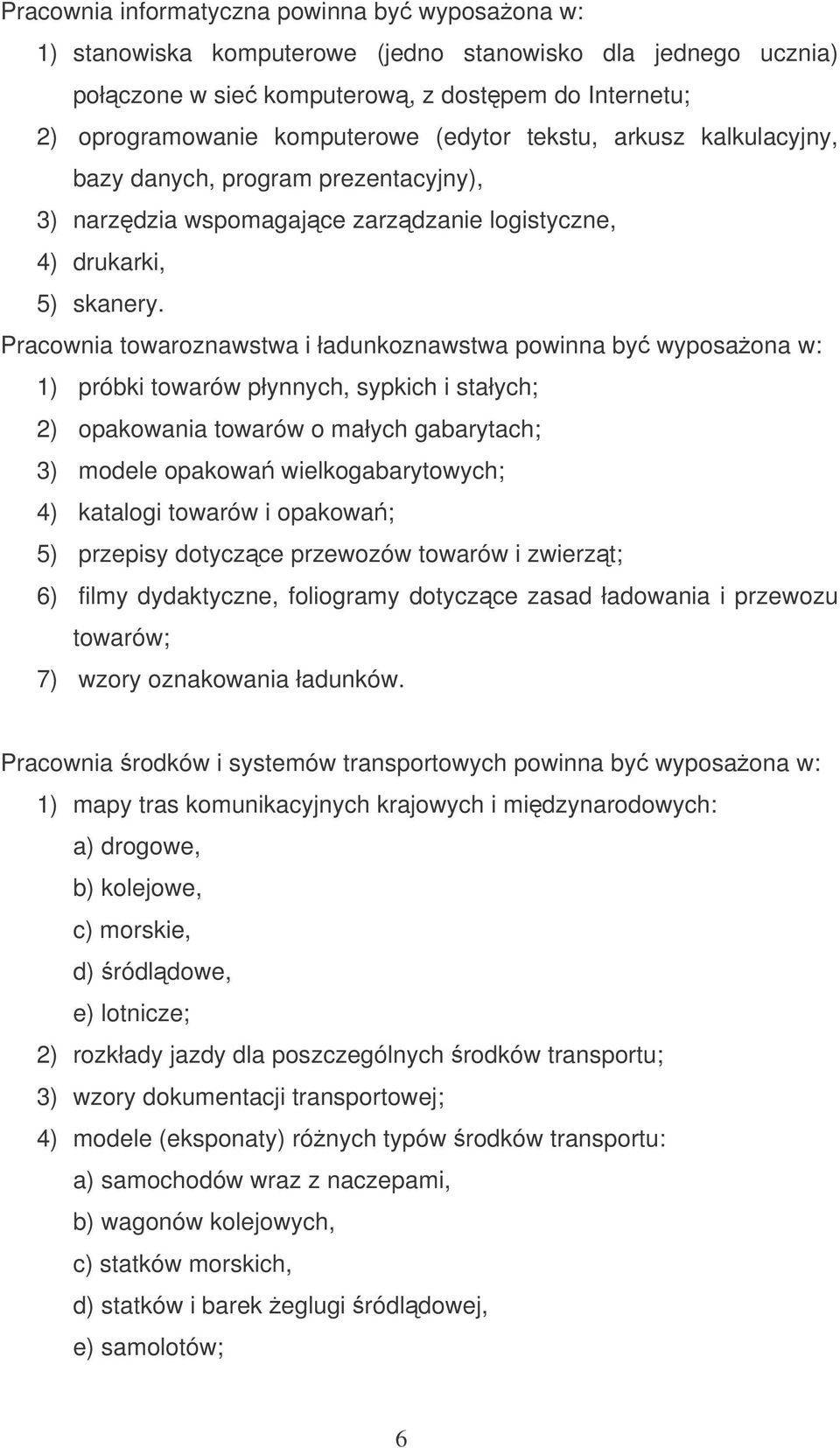 Pracownia informatyczna powinna być wyposażona w:
1) stanowiska komputerowe (jedno stanowisko dla jednego ucznia) połączone w sieć komputerową, z dostępem do Internetu;
2) oprogramowanie komputerowe (edytor tekstu, arkusz kalkulacyjny, bazy danych, program prezentacyjny),
3) narzędzia wspomagające zarządzanie logistyczne,
4) drukarki,
5) skanery.
Pracownia towaroznawstwa i ładunkoznawstwa powinna być wyposażona w:
1) próbki towarów płynnych, sypkich i stałych;
2) opakowania towarów o małych gabarytach;
3) modele opakowań wielkogabarytowych;
4) katalogi towarów i opakowań;
5) przepisy dotyczące przewozów towarów i zwierząt;
6) filmy dydaktyczne, foliogramy dotyczące zasad ładowania i przewozu towarów;
7) wzory oznakowania ładunków.

Pracownia środków i systemów transportowych powinna być wyposażona w:
1) mapy tras komunikacyjnych krajowych i międzynarodowych:
a) drogowe,
b) kolejowe,
c) morskie,
d) śródlądowe,
e) lotnicze;
2) rozkłady jazdy dla poszczególnych środków transportu;
3) wzory dokumentacji transportowej;
4) modele (eksponaty) różnych typów środków transportu:
a) samochodów wraz z naczepami,
b) wagonów kolejowych,
c) statków morskich,
d) statków i barek żeglugi śródlądowej,
e) samolotów;

6